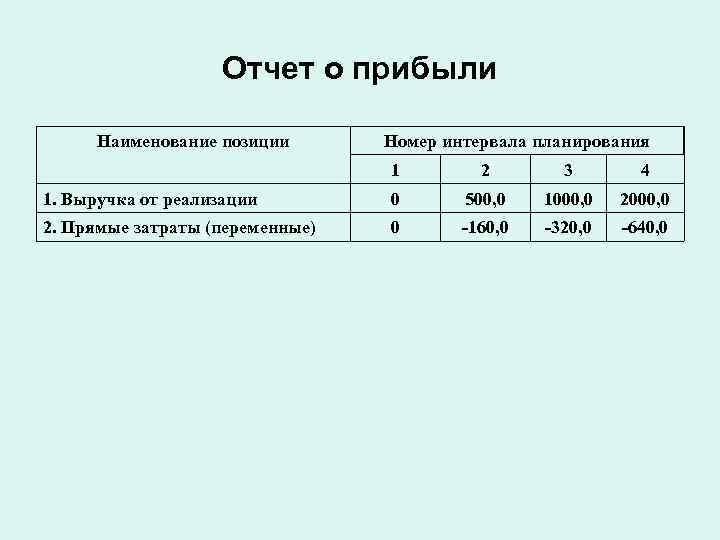 Отчет о прибыли

| Наименование позиции | Номер интервала планирования | | | |
|---|---|---|---|---|
| | 1 | 2 | 3 | 4 |
| 1. Выручка от реализации | 0 | 500,0 | 1000,0 | 2000,0 |
| 2. Прямые затраты (переменные) | 0 | -160,0 | -320,0 | -640,0 |